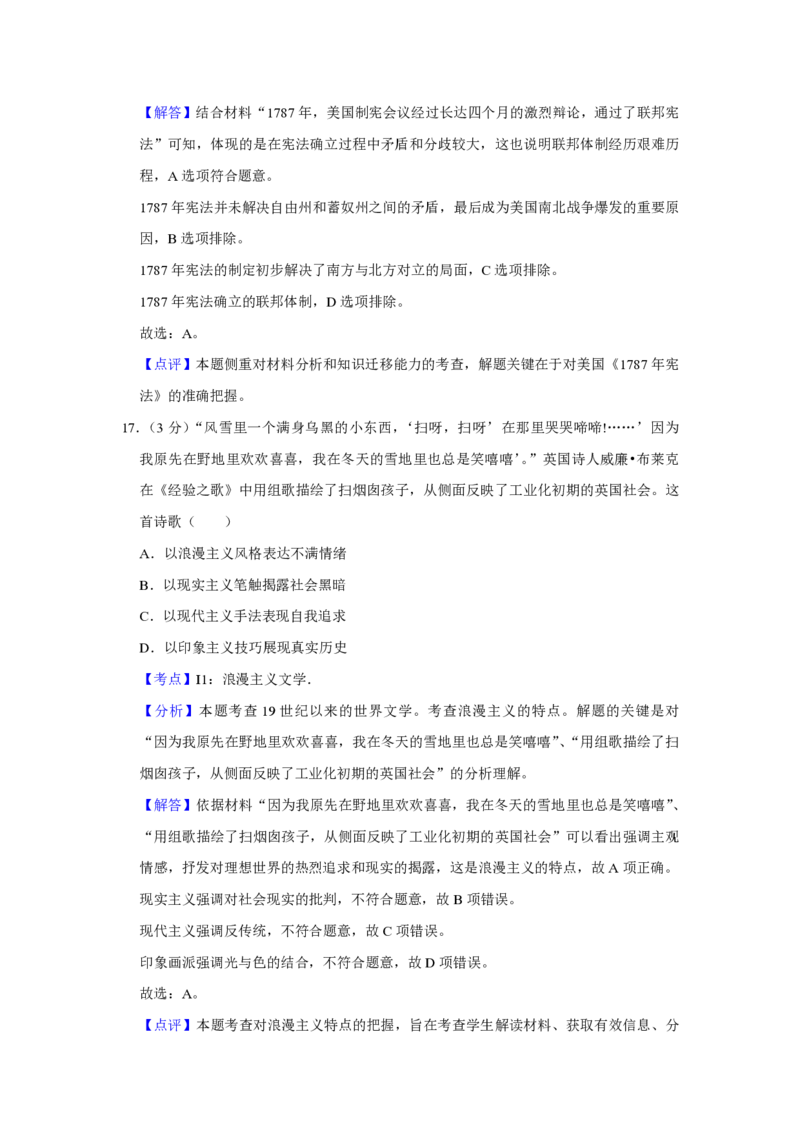 【解答】结合材料“1787年，美国制宪会议经过长达四个月的激烈辩论，通过了联邦宪法”可知，体现的是在宪法确立过程中矛盾和分歧较大，这也说明联邦体制经历艰难历程，A选项符合题意。

1787年宪法并未解决自由州和蓄奴州之间的矛盾，最后成为美国南北战争爆发的重要原因，B选项排除。

1787年宪法的制定初步解决了南方与北方对立的局面，C选项排除。

1787年宪法确立的联邦体制，D选项排除。

故选：A。

【点评】本题侧重对材料分析和知识迁移能力的考查，解题关键在于对美国《1787年宪法》的准确把握。

17.（3分）“风雪里一个满身乌黑的小东西，‘扫呀，扫呀’在那里哭哭啼啼!……’因为我原先在野地里欢欢喜喜，我在冬天的雪地里也总是笑嘻嘻’。”英国诗人威廉•布莱克在《经验之歌》中用组歌描绘了扫烟囱孩子，从侧面反映了工业化初期的英国社会。这首诗歌（　　）

A．以浪漫主义风格表达不满情绪

B．以现实主义笔触揭露社会黑暗

C．以现代主义手法表现自我追求

D．以印象主义技巧展现真实历史

【考点】I1：浪漫主义文学.

【分析】本题考查19世纪以来的世界文学。考查浪漫主义的特点。解题的关键是对“因为我原先在野地里欢欢喜喜，我在冬天的雪地里也总是笑嘻嘻”、“用组歌描绘了扫烟囱孩子，从侧面反映了工业化初期的英国社会”的分析理解。

【解答】依据材料“因为我原先在野地里欢欢喜喜，我在冬天的雪地里也总是笑嘻嘻”、“用组歌描绘了扫烟囱孩子，从侧面反映了工业化初期的英国社会”可以看出强调主观情感，抒发对理想世界的热烈追求和现实的揭露，这是浪漫主义的特点，故A项正确。

现实主义强调对社会现实的批判，不符合题意，故B项错误。

现代主义强调反传统，不符合题意，故C项错误。

印象画派强调光与色的结合，不符合题意，故D项错误。

故选：A。

【点评】本题考查对浪漫主义特点的把握，旨在考查学生解读材料、获取有效信息、分